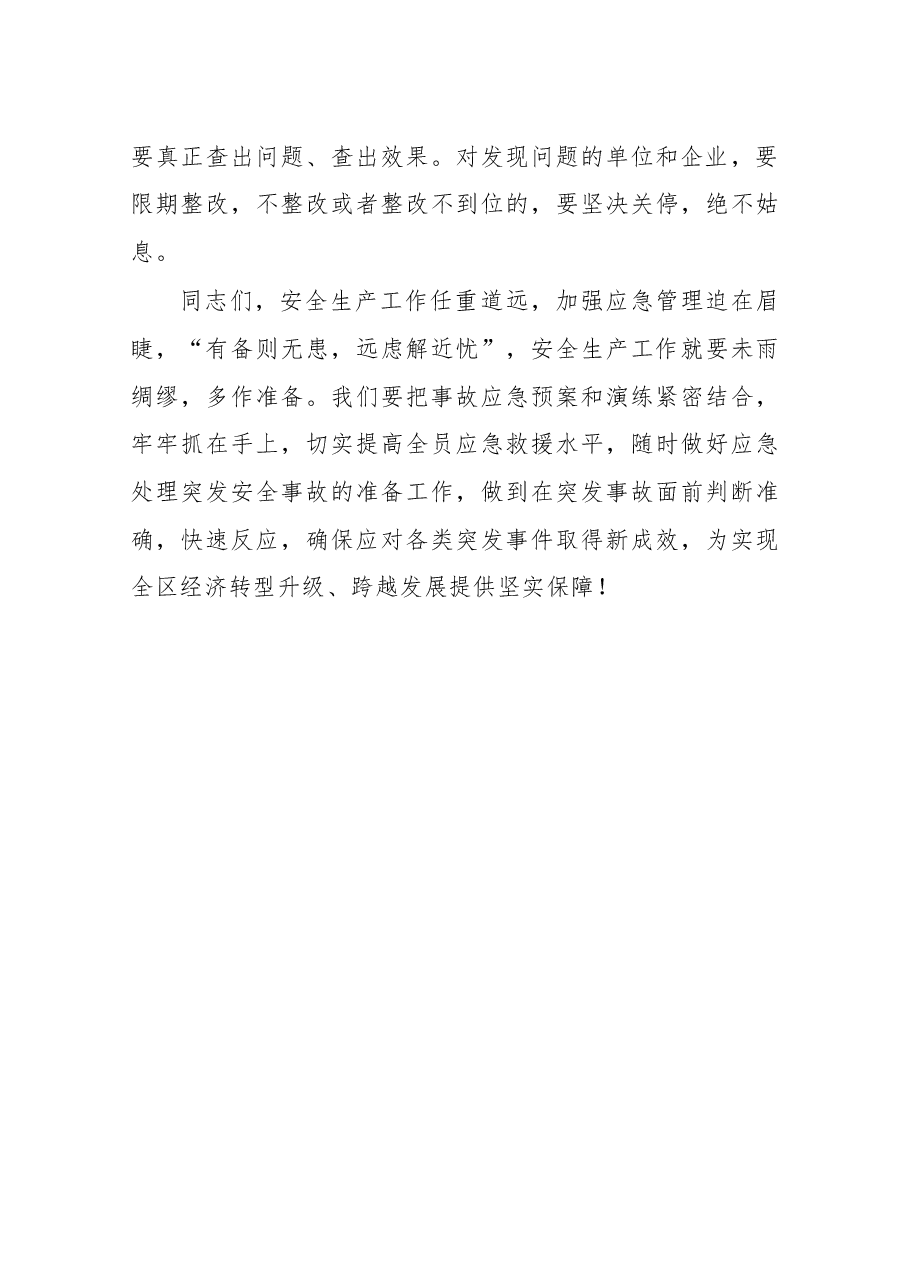 要真正查出问题、查出效果。对发现问题的单位和企业，要限期整改，不整改或者整改不到位的，要坚决关停，绝不姑息。

同志们，安全生产工作任重道远，加强应急管理迫在眉睫，“有备则无患，远虑解近忧”，安全生产工作就要未雨绸缪，多作准备。我们要把事故应急预案和演练紧密结合，牢牢抓在手上，切实提高全员应急救援水平，随时做好应急处理突发安全事故的准备工作，做到在突发事故面前判断准确，快速反应，确保应对各类突发事件取得新成效，为实现全区经济转型升级、跨越发展提供坚实保障！